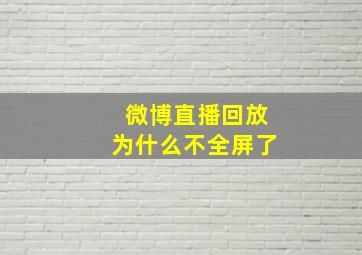 微博直播回放
为什么不全屏了